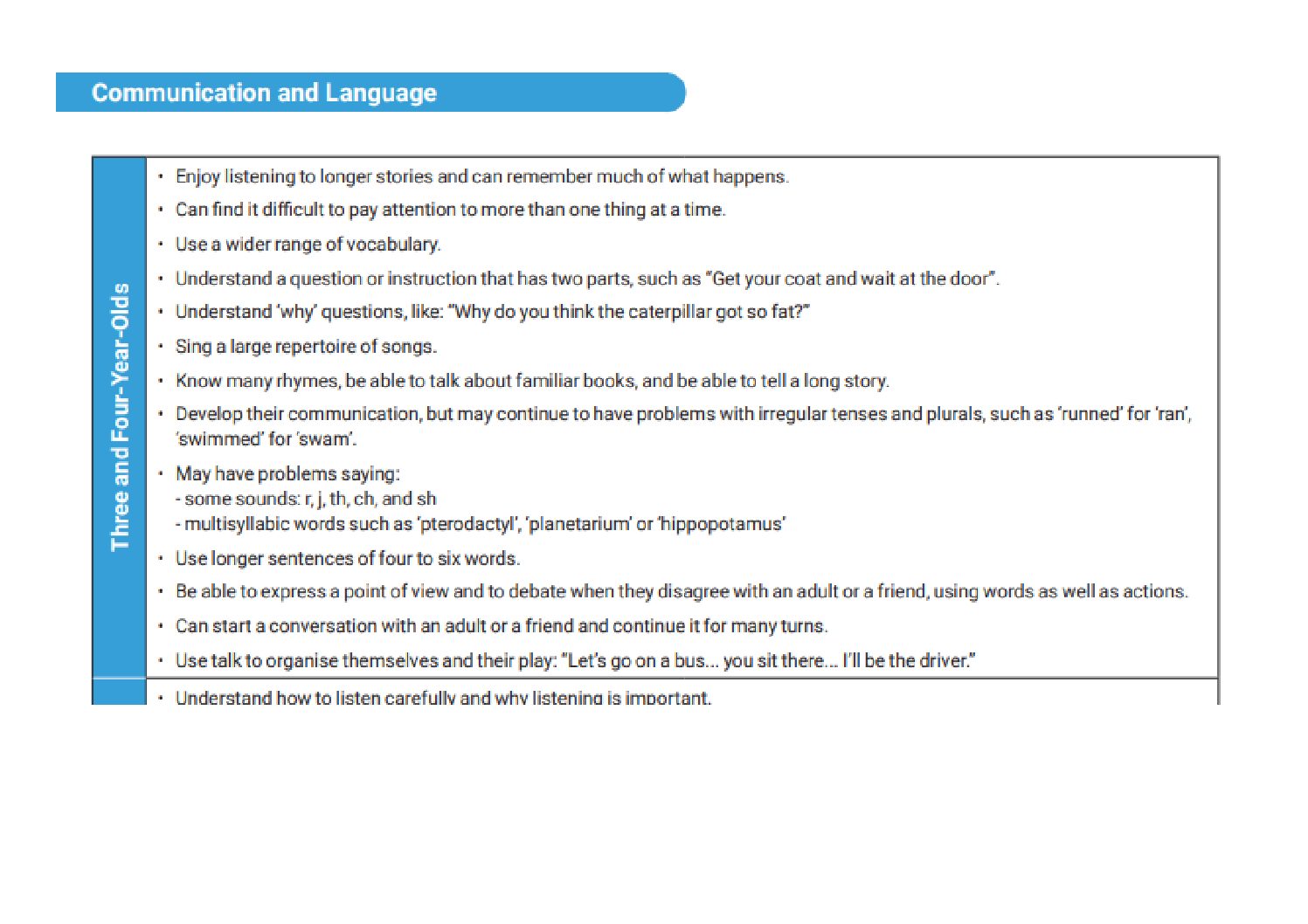 Communication and Language

Three and Four-Year-Olds

• Enjoy listening to longer stories and can remember much of what happens.
• Can find it difficult to pay attention to more than one thing at a time.
• Use a wider range of vocabulary.
• Understand a question or instruction that has two parts, such as "Get your coat and wait at the door".
• Understand 'why' questions, like: "Why do you think the caterpillar got so fat?"
• Sing a large repertoire of songs.
• Know many rhymes, be able to talk about familiar books, and be able to tell a long story.
• Develop their communication, but may continue to have problems with irregular tenses and plurals, such as 'runned' for 'ran', 'swimmed' for 'swam'.
• May have problems saying:
- some sounds: r, j, th, ch, and sh
- multisyllabic words such as 'pterodactyl', 'planetarium' or 'hippopotamus'
• Use longer sentences of four to six words.
• Be able to express a point of view and to debate when they disagree with an adult or a friend, using words as well as actions.
• Can start a conversation with an adult or a friend and continue it for many turns.
• Use talk to organise themselves and their play: "Let's go on a bus... you sit there... I'll be the driver."

• Understand how to listen carefully and why listening is important.